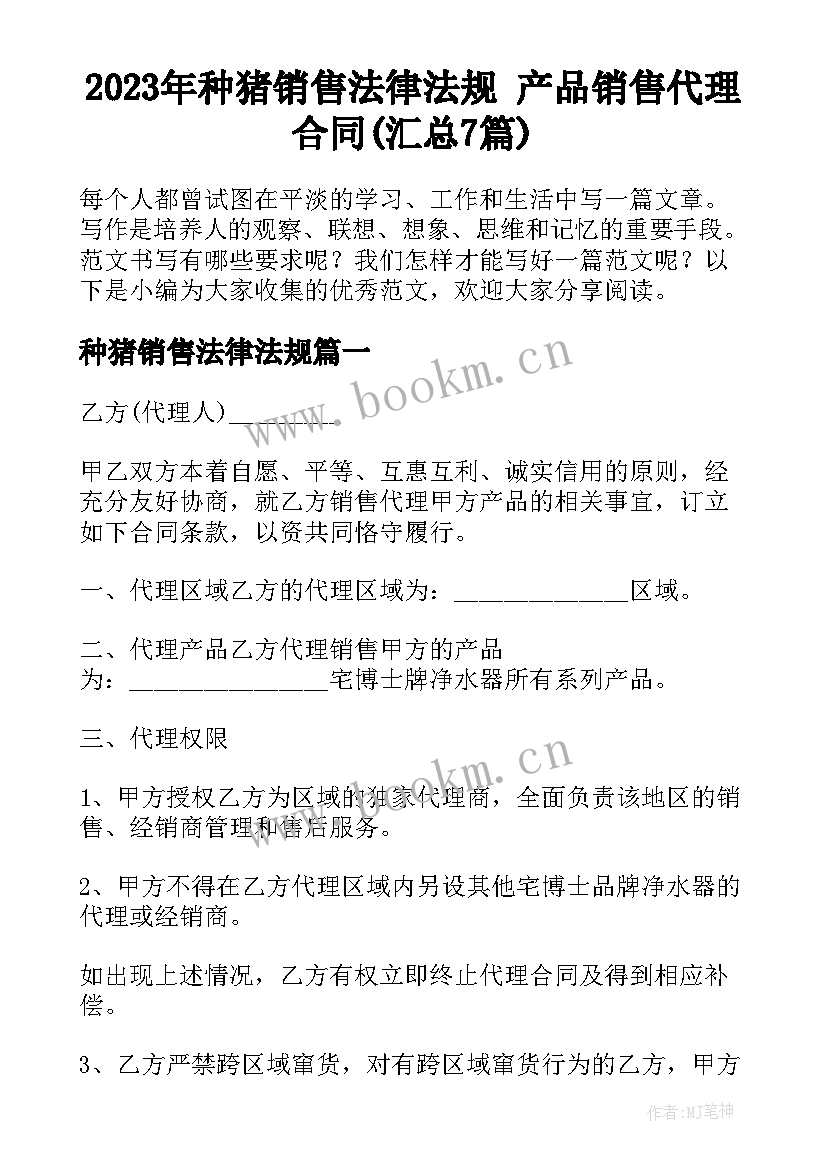 2023年种猪销售法律法规 产品销售代理合同(汇总7篇)

每个人都曾试图在平淡的学习、工作和生活中写一篇文章。写作是培养人的观察、联想、想象、思维和记忆的重要手段。范文书写有哪些要求呢？我们怎样才能写好一篇范文呢？以下是小编为大家收集的优秀范文，欢迎大家分享阅读。

种猪销售法律法规篇一

www.bookm.cn

乙方(代理人)________

甲乙双方本着自愿、平等、互惠互利、诚实信用的原则，经充分友好协商，就乙方销售代理甲方产品的相关事宜，订立如下合同条款，以资共同恪守履行。

一、代理区域乙方的代理区域为：______________区域。

二、代理产品乙方代理销售甲方的产品为：________________宅博士牌净水器所有系列产品。

三、代理权限

www.bookm.cn

1、甲方授权乙方为区域的独家代理商，全面负责该地区的销售、经销商管理和售后服务。

2、甲方不得在乙方代理区域内另设其他宅博士品牌净水器的代理或经销商。

如出现上述情况，乙方有权立即终止代理合同及得到相应补偿。

3、乙方严禁跨区域窜货，对有跨区域窜货行为的乙方，甲方

作者:MJ笔神